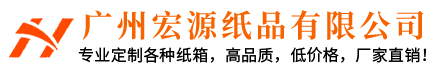 广州宏源纸品有限公司
专业定制各种纸箱，高品质，低价格，厂家直销！